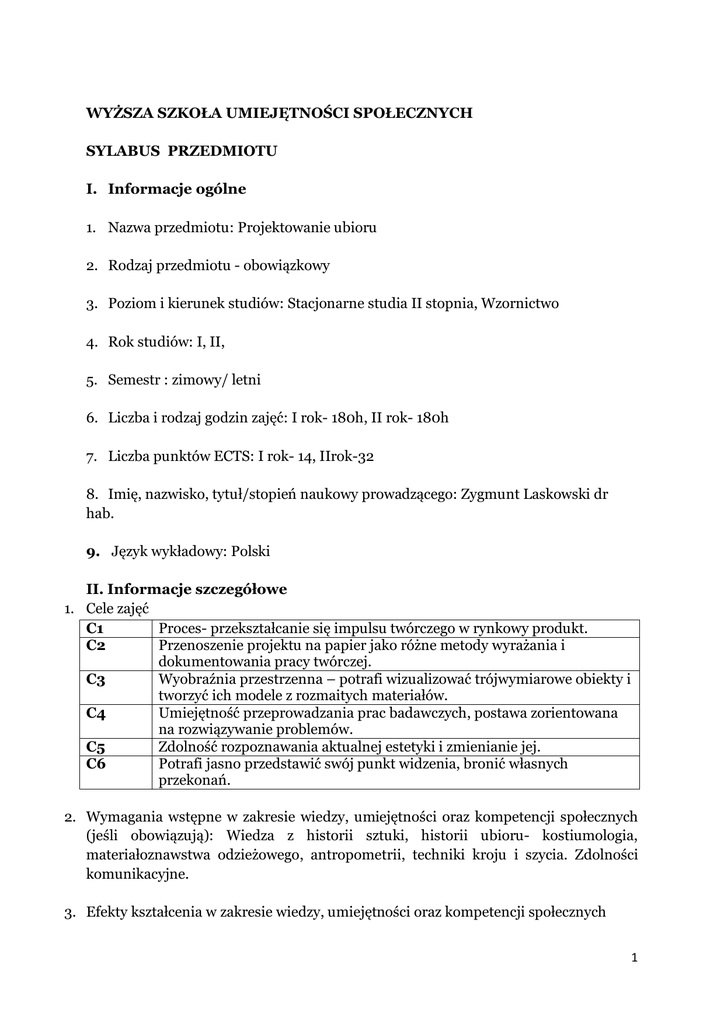 WYŻSZA SZKOŁA UMIEJĘTNOŚCI SPOŁECZNYCH

SYLABUS PRZEDMIOTU

I. Informacje ogólne

1. Nazwa przedmiotu: Projektowanie ubioru

2. Rodzaj przedmiotu - obowiązkowy

3. Poziom i kierunek studiów: Stacjonarne studia II stopnia, Wzornictwo

4. Rok studiów: I, II,

5. Semestr : zimowy/ letni

6. Liczba i rodzaj godzin zajęć: I rok- 180h, II rok- 180h

7. Liczba punktów ECTS: I rok- 14, IIrok-32

8. Imię, nazwisko, tytuł/stopień naukowy prowadzącego: Zygmunt Laskowski dr hab.

9. Język wykładowy: Polski

II. Informacje szczegółowe

1. Cele zajęć

| C1 | Proces- przekształcanie się impulsu twórczego w rynkowy produkt. |
|---|---|
| C2 | Przenoszenie projektu na papier jako różne metody wyrażania i dokumentowania pracy twórczej. |
| C3 | Wyobraźnia przestrzenna – potrafi wizualizować trójwymiarowe obiekty i tworzyć ich modele z rozmaitych materiałów. |
| C4 | Umiejętność przeprowadzania prac badawczych, postawa zorientowana na rozwiązywanie problemów. |
| C5 | Zdolność rozpoznawania aktualnej estetyki i zmienianie jej. |
| C6 | Potrafi jasno przedstawić swój punkt widzenia, bronić własnych przekonań. |

2. Wymagania wstępne w zakresie wiedzy, umiejętności oraz kompetencji społecznych (jeśli obowiązują): Wiedza z historii sztuki, historii ubioru- kostiumologia, materiałoznawstwa odzieżowego, antropometrii, techniki kroju i szycia. Zdolności komunikacyjne.

3. Efekty kształcenia w zakresie wiedzy, umiejętności oraz kompetencji społecznych

1